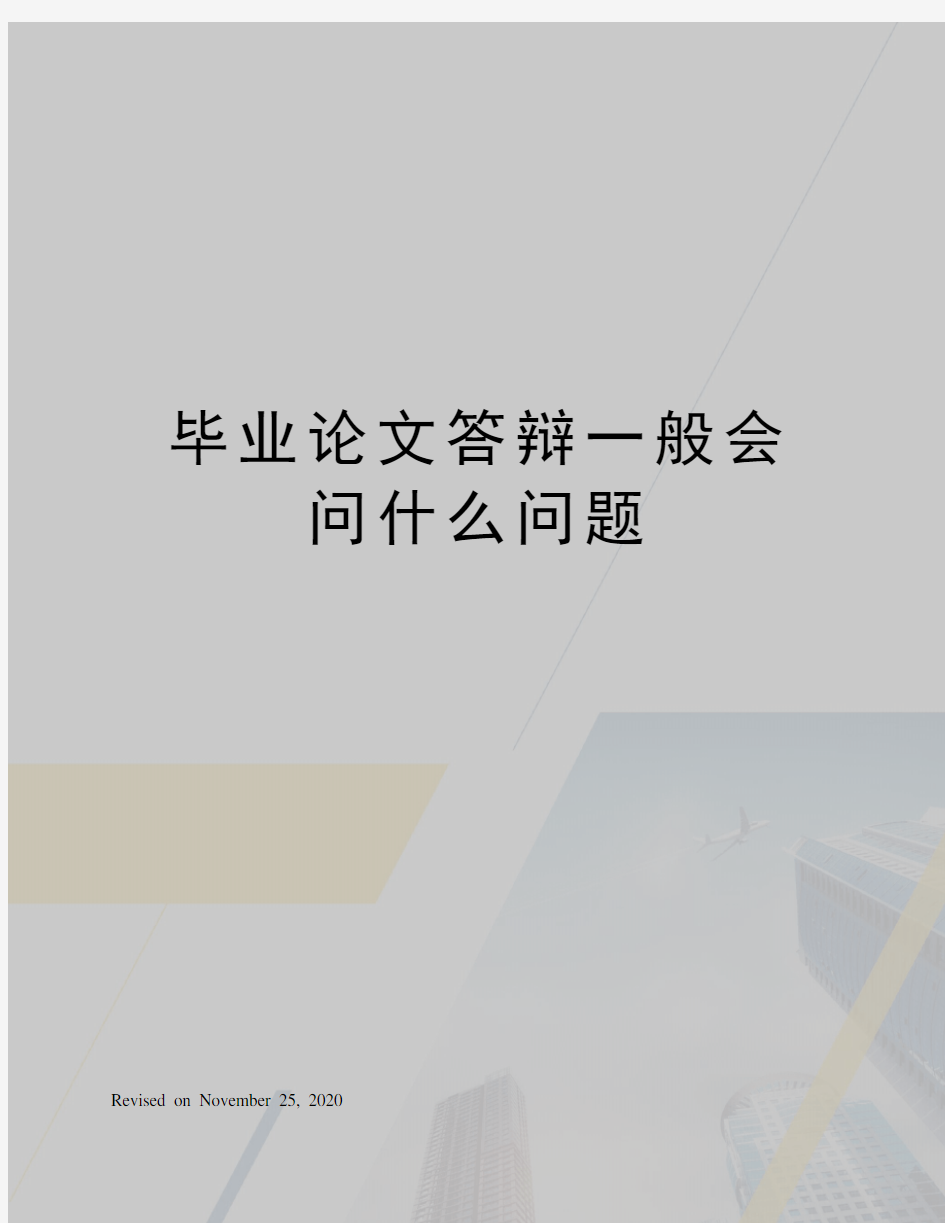 毕业论文答辩一般会问什么问题

Revised on November 25, 2020